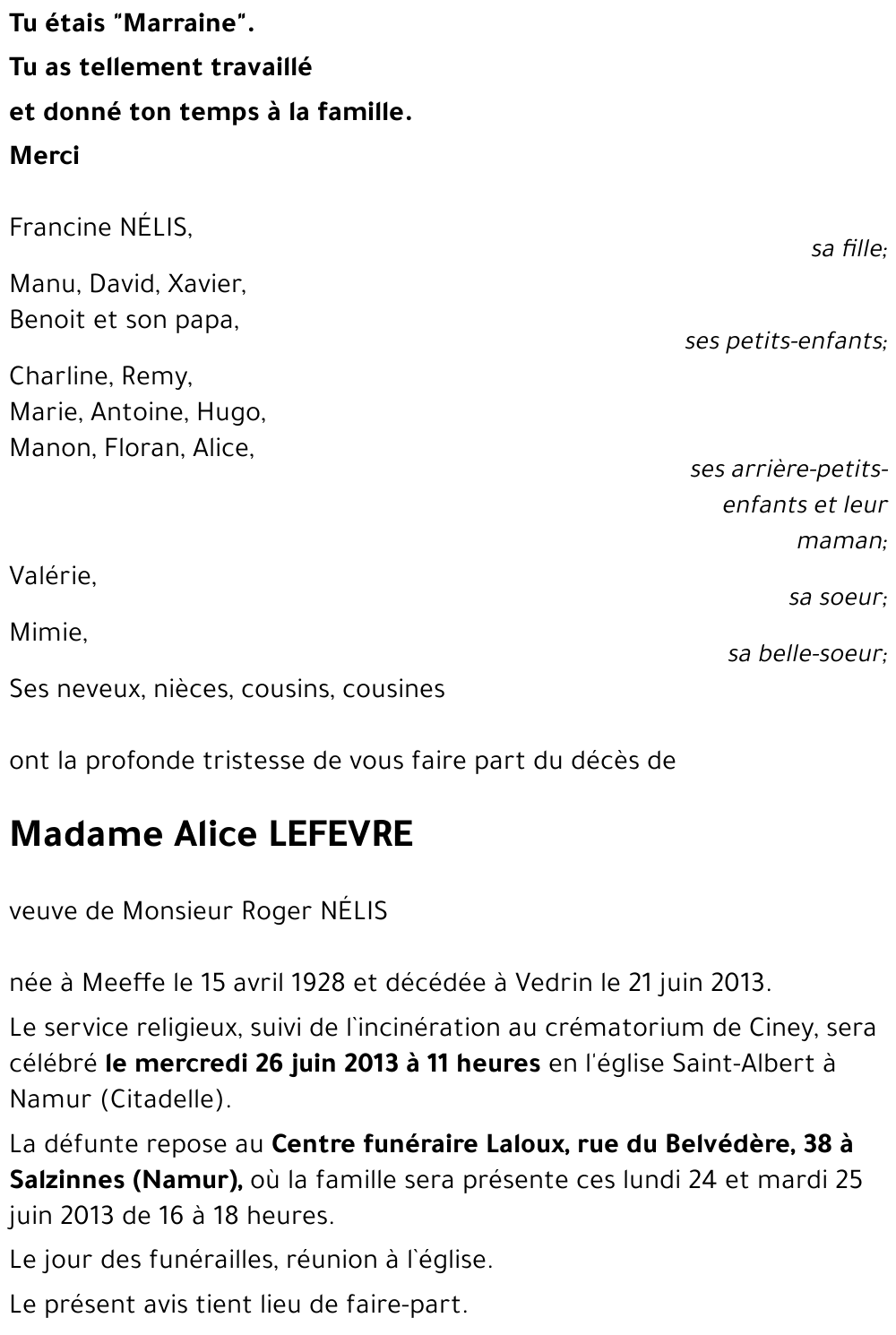 Tu étais "Marraine".
Tu as tellement travaillé
et donné ton temps à la famille.
Merci

Francine NÉLIS,
sa fille;

Manu, David, Xavier,
Benoit et son papa,
ses petits-enfants;

Charline, Remy,
Marie, Antoine, Hugo,
Manon, Floran, Alice,
ses arrière-petits-enfants et leur maman;

Valérie,
sa soeur;

Mimie,
sa belle-soeur;

Ses neveux, nièces, cousins, cousines

ont la profonde tristesse de vous faire part du décès de

Madame Alice LEFEVRE

veuve de Monsieur Roger NÉLIS

née à Meeffe le 15 avril 1928 et décédée à Vedrin le 21 juin 2013.

Le service religieux, suivi de l`incinération au crématorium de Ciney, sera célébré le mercredi 26 juin 2013 à 11 heures en l'église Saint-Albert à Namur (Citadelle).

La défunte repose au Centre funéraire Laloux, rue du Belvédère, 38 à Salzinnes (Namur), où la famille sera présente ces lundi 24 et mardi 25 juin 2013 de 16 à 18 heures.

Le jour des funérailles, réunion à l`église.

Le présent avis tient lieu de faire-part.